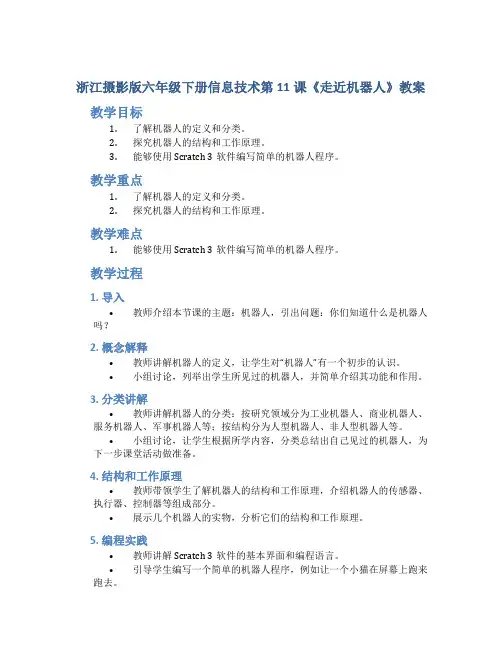 浙江摄影版六年级下册信息技术第 11 课《走近机器人》教案

教学目标

1. 了解机器人的定义和分类。
2. 探究机器人的结构和工作原理。
3. 能够使用 Scratch 3 软件编写简单的机器人程序。

教学重点

1. 了解机器人的定义和分类。
2. 探究机器人的结构和工作原理。

教学难点

1. 能够使用 Scratch 3 软件编写简单的机器人程序。

教学过程

1. 导入

• 教师介绍本节课的主题：机器人，引出问题：你们知道什么是机器人吗？

2. 概念解释

• 教师讲解机器人的定义，让学生对“机器人”有一个初步的认识。
• 小组讨论，列举出学生所见过的机器人，并简单介绍其功能和作用。

3. 分类讲解

• 教师讲解机器人的分类：按研究领域分为工业机器人、商业机器人、服务机器人、军事机器人等；按结构分为人型机器人、非人型机器人等。
• 小组讨论，让学生根据所学内容，分类总结出自己见过的机器人，为下一步课堂活动做准备。

4. 结构和工作原理

• 教师带领学生了解机器人的结构和工作原理，介绍机器人的传感器、执行器、控制器等组成部分。
• 展示几个机器人的实物，分析它们的结构和工作原理。

5. 编程实践

• 教师讲解 Scratch 3 软件的基本界面和编程语言。
• 引导学生编写一个简单的机器人程序，例如让一个小猫在屏幕上跑来跑去。